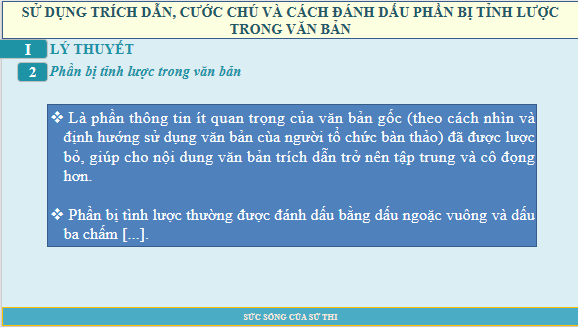 SỬ DỤNG TRÍCH DẪN, CƯỚC CHÚ VÀ CÁCH ĐÁNH DẤU PHẦN BỊ TỈNH LƯỢC TRONG VĂN BẢN

I LÝ THUYẾT

2 Phần bị tỉnh lược trong văn bản

❖ Là phần thông tin ít quan trọng của văn bản gốc (theo cách nhìn và định hướng sử dụng văn bản của người tổ chức bàn thảo) đã được lược bỏ, giúp cho nội dung văn bản trích dẫn trở nên tập trung và cô đọng hơn.

❖ Phần bị tỉnh lược thường được đánh dấu bằng dấu ngoặc vuông và dấu ba chấm [...].

SỨC SỐNG CỦA SỬ THI